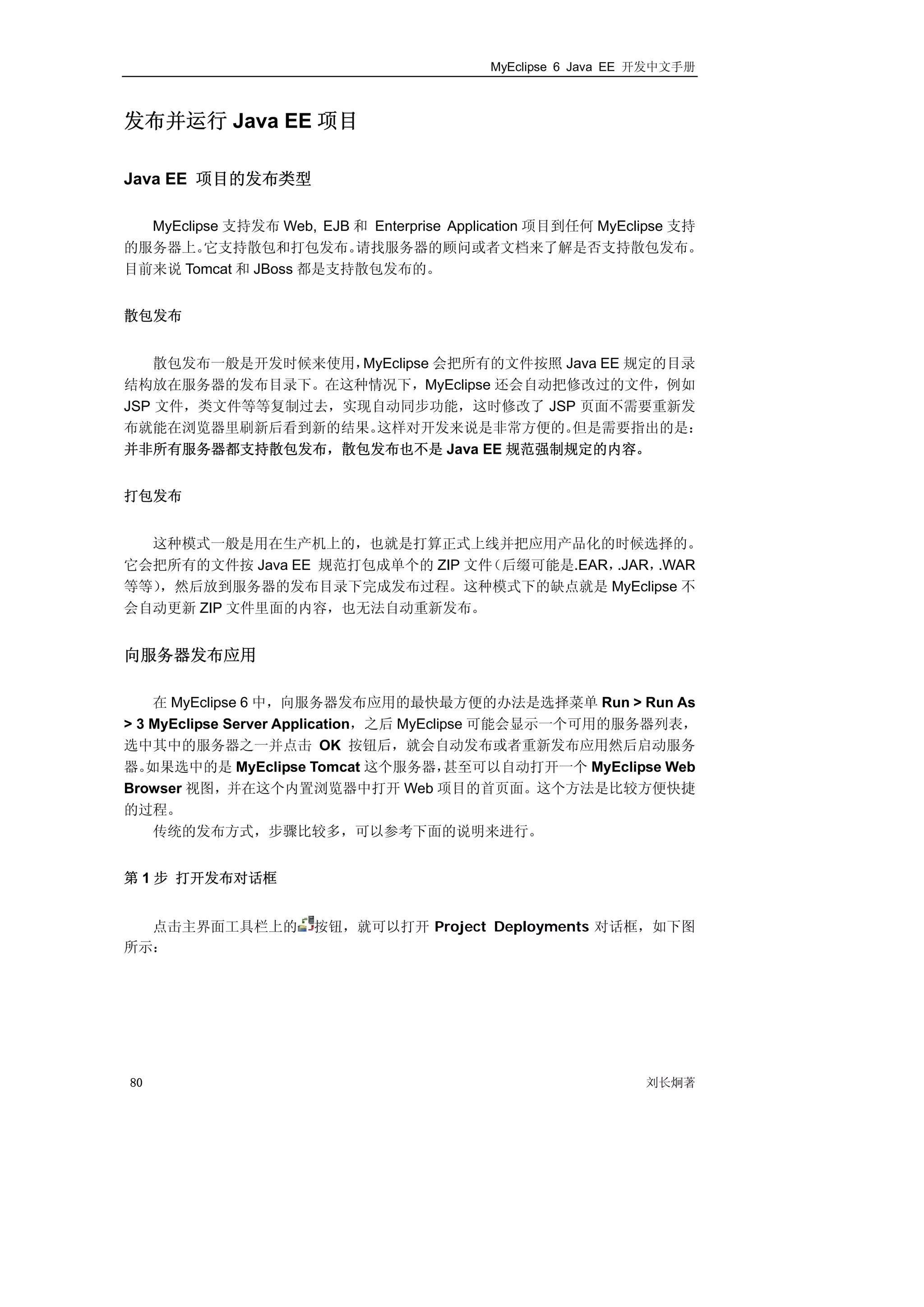 MyEclipse 6 Java EE 开发中文手册

发布并运行 Java EE 项目

Java EE 项目的发布类型

MyEclipse 支持发布 Web, EJB 和 Enterprise Application 项目到任何 MyEclipse 支持的服务器上。它支持散包和打包发布。请找服务器的顾问或者文档来了解是否支持散包发布。目前来说 Tomcat 和 JBoss 都是支持散包发布的。

散包发布

散包发布一般是开发时候来使用，MyEclipse 会把所有的文件按照 Java EE 规定的目录结构放在服务器的发布目录下。在这种情况下，MyEclipse 还会自动把修改过的文件，例如 JSP 文件，类文件等等复制过去，实现自动同步功能，这时修改了 JSP 页面不需要重新发布就能在浏览器里刷新后看到新的结果。这样对开发来说是非常方便的。但是需要指出的是：并非所有服务器都支持散包发布，散包发布也不是 Java EE 规范强制规定的内容。

打包发布

这种模式一般是用在生产机上的，也就是打算正式上线并把应用产品化的时候选择的。它会把所有的文件按 Java EE 规范打包成单个的 ZIP 文件（后缀可能是.EAR，.JAR，.WAR 等等），然后放到服务器的发布目录下完成发布过程。这种模式下的缺点就是 MyEclipse 不会自动更新 ZIP 文件里面的内容，也无法自动重新发布。

向服务器发布应用

在 MyEclipse 6 中，向服务器发布应用的最快最方便的办法是选择菜单 Run > Run As > 3 MyEclipse Server Application，之后 MyEclipse 可能会显示一个可用的服务器列表，选中其中的服务器之一并点击 OK 按钮后，就会自动发布或者重新发布应用然后启动服务器。如果选中的是 MyEclipse Tomcat 这个服务器，甚至可以自动打开一个 MyEclipse Web Browser 视图，并在这个内置浏览器中打开 Web 项目的首页面。这个方法是比较方便快捷的过程。
传统的发布方式，步骤比较多，可以参考下面的说明来进行。

第 1 步 打开发布对话框

点击主界面工具栏上的按钮，就可以打开 Project Deployments 对话框，如下图所示：

80 刘长炯著